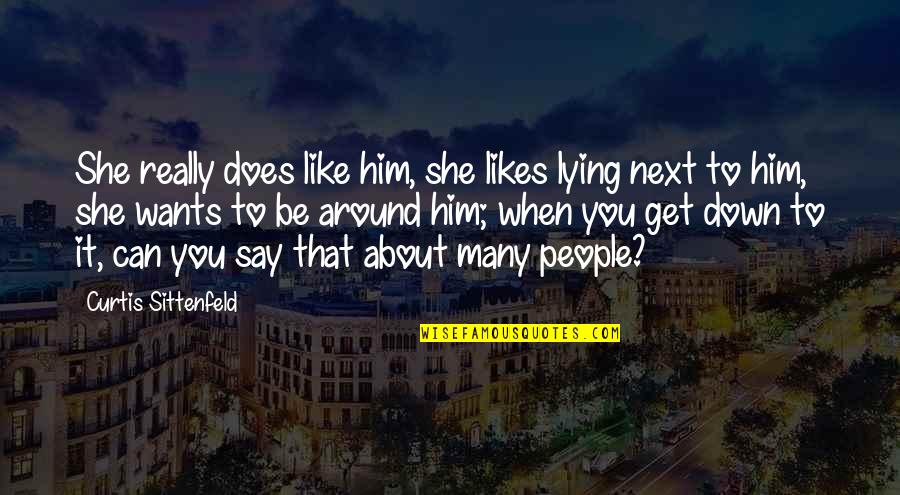 She really does like him, she likes lying next to him, she wants to be around him; when you get down to it, can you say that about many people?

Curtis Sittenfeld

WISEFAMOUSQUOTES.COM